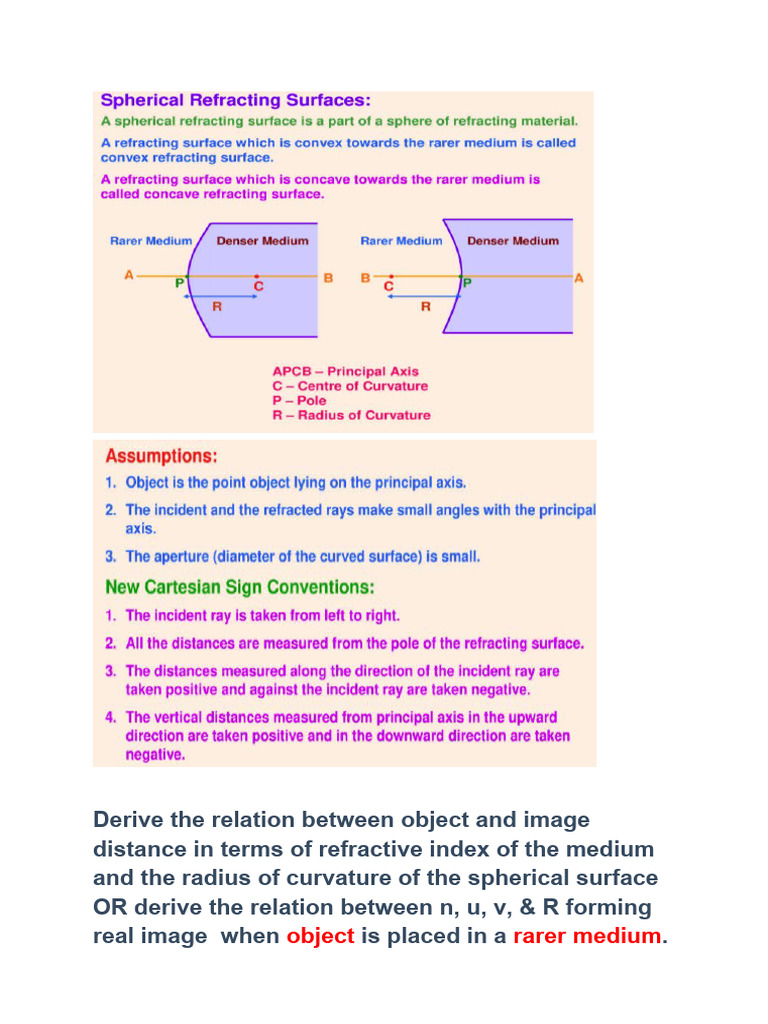 Spherical Refracting Surfaces:
A spherical refracting surface is a part of a sphere of refracting material.
A refracting surface which is convex towards the rarer medium is called convex refracting surface.
A refracting surface which is concave towards the rarer medium is called concave refracting surface.

Rarer Medium
Denser Medium
A
P
C
B
R

Rarer Medium
Denser Medium
B
C
P
A
R

APCB – Principal Axis
C – Centre of Curvature
P – Pole
R – Radius of Curvature

Assumptions:
1. Object is the point object lying on the principal axis.
2. The incident and the refracted rays make small angles with the principal axis.
3. The aperture (diameter of the curved surface) is small.

New Cartesian Sign Conventions:
1. The incident ray is taken from left to right.
2. All the distances are measured from the pole of the refracting surface.
3. The distances measured along the direction of the incident ray are taken positive and against the incident ray are taken negative.
4. The vertical distances measured from principal axis in the upward direction are taken positive and in the downward direction are taken negative.

Derive the relation between object and image distance in terms of refractive index of the medium and the radius of curvature of the spherical surface OR derive the relation between n, u, v, & R forming real image when object is placed in a rarer medium.